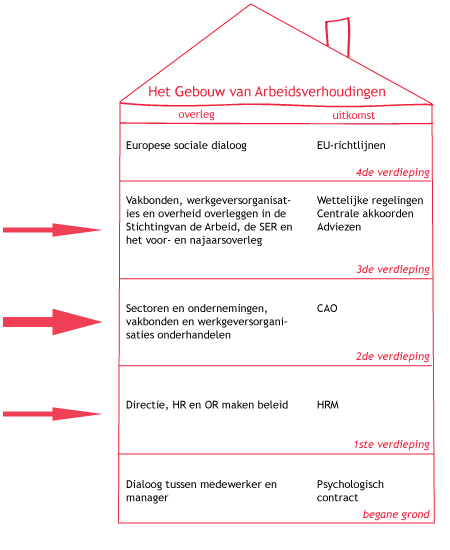 Het Gebouw van Arbeidsverhoudingen

| overleg | uitkomst |
|---|---|
| Europese sociale dialoog | EU-richtlijnen |
| | 4de verdieping |
| Vakbonden, werkgeversorganisaties en overheid overleggen in de Stichtingvan de Arbeid, de SER en het voor- en najaarsoverleg | Wettelijke regelingen Centrale akkoorden Adviezen |
| | 3de verdieping |
| Sectoren en ondernemingen, vakbonden en werkgeversorganisaties onderhandelen | CAO |
| | 2de verdieping |
| Directie, HR en OR maken beleid | HRM |
| | 1ste verdieping |
| Dialoog tussen medewerker en manager | Psychologisch contract |
| | begane grond |